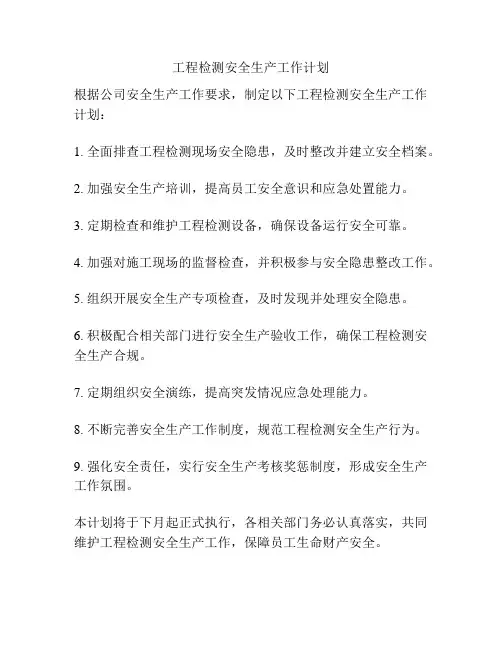 工程检测安全生产工作计划

根据公司安全生产工作要求，制定以下工程检测安全生产工作计划：

1. 全面排查工程检测现场安全隐患，及时整改并建立安全档案。

2. 加强安全生产培训，提高员工安全意识和应急处置能力。

3. 定期检查和维护工程检测设备，确保设备运行安全可靠。

4. 加强对施工现场的监督检查，并积极参与安全隐患整改工作。

5. 组织开展安全生产专项检查，及时发现并处理安全隐患。

6. 积极配合相关部门进行安全生产验收工作，确保工程检测安全生产合规。

7. 定期组织安全演练，提高突发情况应急处理能力。

8. 不断完善安全生产工作制度，规范工程检测安全生产行为。

9. 强化安全责任，实行安全生产考核奖惩制度，形成安全生产工作氛围。

本计划将于下月起正式执行，各相关部门务必认真落实，共同维护工程检测安全生产工作，保障员工生命财产安全。